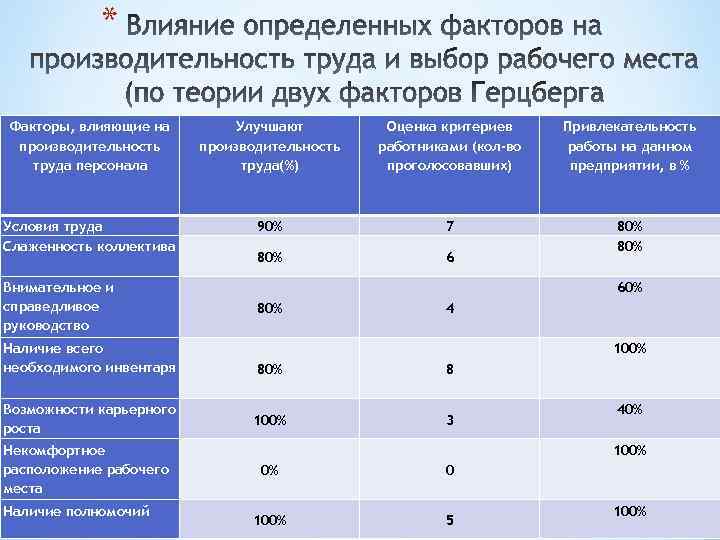 * Влияние определенных факторов на производительность труда и выбор рабочего места (по теории двух факторов Герцберга

| Факторы, влияющие на производительность труда персонала | Улучшают производительность труда(%) | Оценка критериев работниками (кол-во проголосовавших) | Привлекательность работы на данном предприятии, в % |
|---|---|---|---|
| Условия труда | 90% | 7 | 80% |
| Слаженность коллектива | 80% | 6 | 80% |
| Внимательное и справедливое руководство | 80% | 4 | 60% |
| Наличие всего необходимого инвентаря | 80% | 8 | 100% |
| Возможности карьерного роста | 100% | 3 | 40% |
| Некомфортное расположение рабочего места | 0% | 0 | 100% |
| Наличие полномочий | 100% | 5 | 100% |